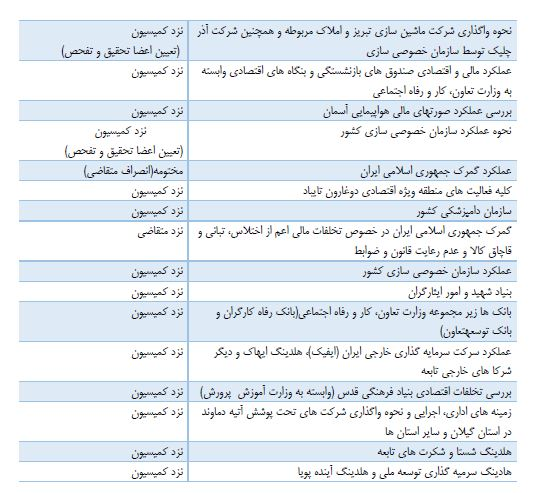 | | |
|---|---|
| نحوه واگذاری شرکت ماشین سازی تبریز و املاک مربوطه و همچنین شرکت آذر چلیک توسط سازمان خصوصی سازی | نزد کمیسیون (تعیین اعضا تحقیق و تفحص) |
| عملکرد مالی و اقتصادی صندوق های بازنشستگی و بنگاه های اقتصادی وابسته به وزارت تعاون، کار و رفاه اجتماعی | نزد کمیسیون |
| بررسی عملکرد صورتهای مالی هواپیمایی آسمان | نزد کمیسیون |
| نحوه عملکرد سازمان خصوصی سازی کشور | نزد کمیسیون (تعیین اعضا تحقیق و تفحص) |
| عملکرد گمرک جمهوری اسلامی ایران | مختومه(انصراف متقاضی) |
| کلیه فعالیت های منطقه ویژه اقتصادی دوغارون تایباد | نزد کمیسیون |
| سازمان دامپزشکی کشور | نزد کمیسیون |
| گمرک جمهوری اسلامی ایران در خصوص تخلفات مالی اعم از اختلاس، تبانی و قاچاق کالا و عدم رعایت قانون و ضوابط | نزد متقاضی |
| عملکرد سازمان خصوصی سازی کشور | نزد کمیسیون |
| بنیاد شهید و امور ایثارگران | نزد کمیسیون |
| بانک ها زیر مجموعه وزارت تعاون، کار و رفاه اجتماعی(بانک رفاه کارگران و بانک توسعهتعاون) | نزد کمیسیون |
| عملکرد سرکت سرمایه گذاری خارجی ایران (ایفیک)، هلدینگ ایهاک و دیگر شرکا های خارجی تابعه | نزد کمیسیون |
| بررسی تخلفات اقتصادی بنیاد فرهنگی قدس (وابسته به وزارت آموزش پرورش) | نزد کمیسیون |
| زمینه های اداری، اجرایی و نحوه واگذاری شرکت های تحت پوشش آتیه دماوند در استان گیلان و سایر استان ها | نزد کمیسیون |
| هلدینگ شستا و شکرت های تابعه | نزد کمیسیون |
| هادینگ سرمیه گذاری توسعه ملی و هلدینگ آینده پویا | نزد کمیسیون |